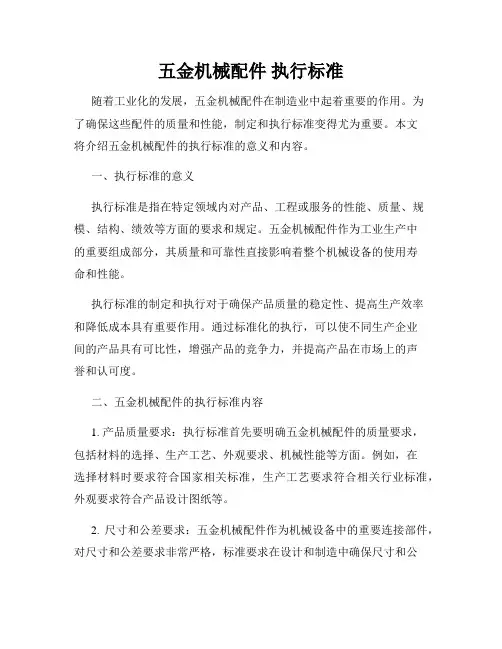 五金机械配件 执行标准

随着工业化的发展，五金机械配件在制造业中起着重要的作用。为了确保这些配件的质量和性能，制定和执行标准变得尤为重要。本文将介绍五金机械配件的执行标准的意义和内容。

一、执行标准的意义

执行标准是指在特定领域内对产品、工程或服务的性能、质量、规模、结构、绩效等方面的要求和规定。五金机械配件作为工业生产中的重要组成部分，其质量和可靠性直接影响着整个机械设备的使用寿命和性能。

执行标准的制定和执行对于确保产品质量的稳定性、提高生产效率和降低成本具有重要作用。通过标准化的执行，可以使不同生产企业间的产品具有可比性，增强产品的竞争力，并提高产品在市场上的声誉和认可度。

二、五金机械配件的执行标准内容

1. 产品质量要求：执行标准首先要明确五金机械配件的质量要求，包括材料的选择、生产工艺、外观要求、机械性能等方面。例如，在选择材料时要求符合国家相关标准，生产工艺要求符合相关行业标准，外观要求符合产品设计图纸等。

2. 尺寸和公差要求：五金机械配件作为机械设备中的重要连接部件，对尺寸和公差要求非常严格，标准要求在设计和制造中确保尺寸和公